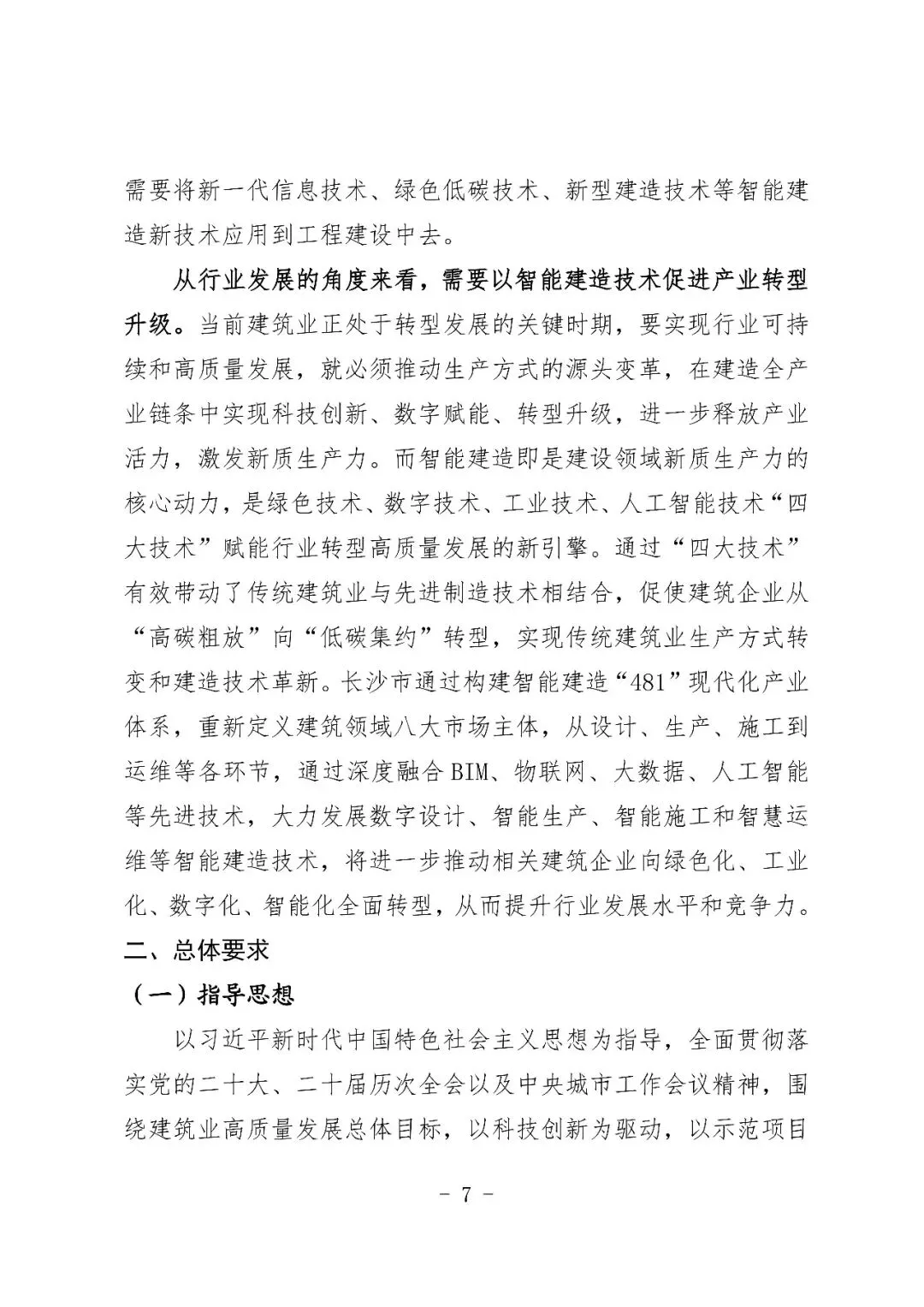 需要将新一代信息技术、绿色低碳技术、新型建造技术等智能建造新技术应用到工程建设中去。

从行业发展的角度来看，需要以智能建造技术促进产业转型升级。当前建筑业正处于转型发展的关键时期，要实现行业可持续和高质量发展，就必须推动生产方式的源头变革，在建造全产业链条中实现科技创新、数字赋能、转型升级，进一步释放产业活力，激发新质生产力。而智能建造即是建设领域新质生产力的核心动力，是绿色技术、数字技术、工业技术、人工智能技术“四大技术”赋能行业转型高质量发展的新引擎。通过“四大技术”有效带动了传统建筑业与先进制造技术相结合，促使建筑企业从“高碳粗放”向“低碳集约”转型，实现传统建筑业生产方式转变和建造技术革新。长沙市通过构建智能建造“481”现代化产业体系，重新定义建筑领域八大市场主体，从设计、生产、施工到运维等各环节，通过深度融合BIM、物联网、大数据、人工智能等先进技术，大力发展数字设计、智能生产、智能施工和智慧运维等智能建造技术，将进一步推动相关建筑企业向绿色化、工业化、数字化、智能化全面转型，从而提升行业发展水平和竞争力。

二、总体要求

（一）指导思想

以习近平新时代中国特色社会主义思想为指导，全面贯彻落实党的二十大、二十届历次全会以及中央城市工作会议精神，围绕建筑业高质量发展总体目标，以科技创新为驱动，以示范项目

－ 7 －